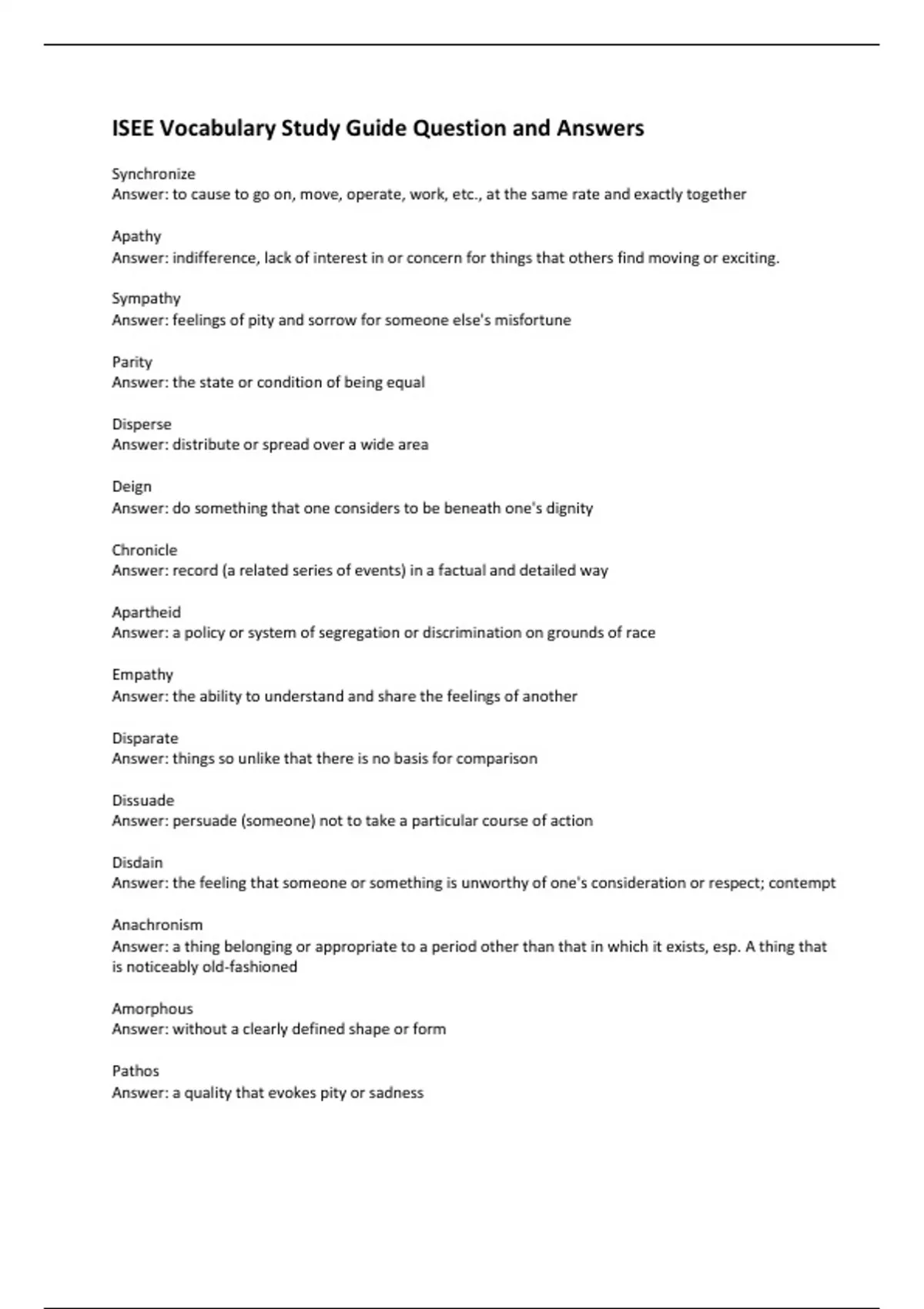 ISEE Vocabulary Study Guide Question and Answers

Synchronize
Answer: to cause to go on, move, operate, work, etc., at the same rate and exactly together

Apathy
Answer: indifference, lack of interest in or concern for things that others find moving or exciting.

Sympathy
Answer: feelings of pity and sorrow for someone else's misfortune

Parity
Answer: the state or condition of being equal

Disperse
Answer: distribute or spread over a wide area

Deign
Answer: do something that one considers to be beneath one's dignity

Chronicle
Answer: record (a related series of events) in a factual and detailed way

Apartheid
Answer: a policy or system of segregation or discrimination on grounds of race

Empathy
Answer: the ability to understand and share the feelings of another

Disparate
Answer: things so unlike that there is no basis for comparison

Dissuade
Answer: persuade (someone) not to take a particular course of action

Disdain
Answer: the feeling that someone or something is unworthy of one's consideration or respect; contempt

Anachronism
Answer: a thing belonging or appropriate to a period other than that in which it exists, esp. A thing that is noticeably old-fashioned

Amorphous
Answer: without a clearly defined shape or form

Pathos
Answer: a quality that evokes pity or sadness